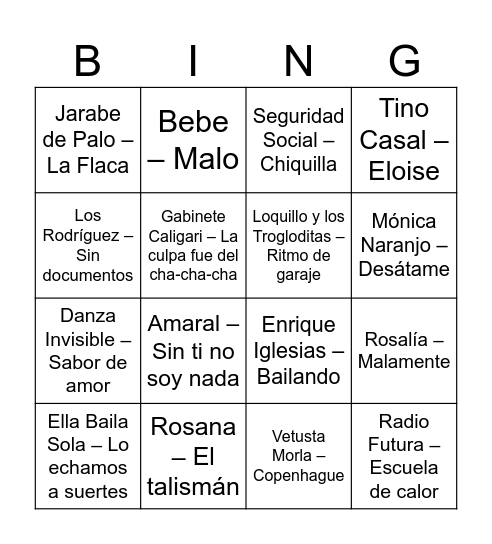 | B | I | N | G |
|---|---|---|---|
| Jarabe de Palo – La Flaca | Bebe – Malo | Seguridad Social – Chiquilla | Tino Casal – Eloise |
| Los Rodríguez – Sin documentos | Gabinete Caligari – La culpa fue del cha-cha-cha | Loquillo y los Trogloditas – Ritmo de garaje | Mónica Naranjo – Desátame |
| Danza Invisible – Sabor de amor | Amaral – Sin ti no soy nada | Enrique Iglesias – Bailando | Rosalía – Malamente |
| Ella Baila Sola – Lo echamos a suertes | Rosana – El talismán | Vetusta Morla – Copenhague | Radio Futura – Escuela de calor |